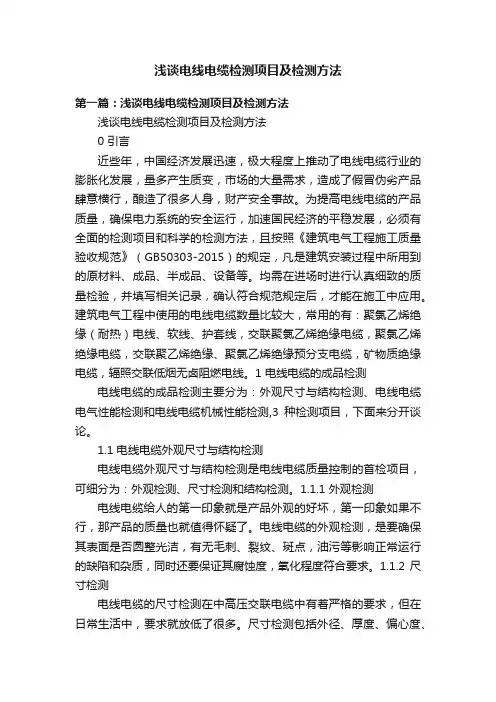 浅谈电线电缆检测项目及检测方法

第一篇：浅谈电线电缆检测项目及检测方法

浅谈电线电缆检测项目及检测方法

0 引言

近些年，中国经济发展迅速，极大程度上推动了电线电缆行业的膨胀化发展，量多产生质变，市场的大量需求，造成了假冒伪劣产品肆意横行，酿造了很多人身，财产安全事故。为提高电线电缆的产品质量，确保电力系统的安全运行，加速国民经济的平稳发展，必须有全面的检测项目和科学的检测方法，且按照《建筑电气工程施工质量验收规范》（GB50303-2015）的规定，凡是建筑安装过程中所用到的原材料、成品、半成品、设备等。均需在进场时进行认真细致的质量检验，并填写相关记录，确认符合规范规定后，才能在施工中应用。建筑电气工程中使用的电线电缆数量比较大，常用的有：聚氯乙烯绝缘（耐热）电线、软线、护套线，交联聚氯乙烯绝缘电缆，聚氯乙烯绝缘电缆，交联聚乙烯绝缘、聚氯乙烯绝缘预分支电缆，矿物质绝缘电缆，辐照交联低烟无卤阻燃电线。1 电线电缆的成品检测

电线电缆的成品检测主要分为：外观尺寸与结构检测、电线电缆电气性能检测和电线电缆机械性能检测,3 种检测项目，下面来分开谈论。

1.1 电线电缆外观尺寸与结构检测

电线电缆外观尺寸与结构检测是电线电缆质量控制的首检项目，可细分为：外观检测、尺寸检测和结构检测。1.1.1 外观检测

电线电缆给人的第一印象就是产品外观的好坏，第一印象如果不行，那产品的质量也就值得怀疑了。电线电缆的外观检测，是要确保其表面是否圆整光洁，有无毛刺、裂纹、斑点，油污等影响正常运行的缺陷和杂质，同时还要保证其腐蚀度，氧化程度符合要求。1.1.2 尺寸检测

电线电缆的尺寸检测在中高压交联电缆中有着严格的要求，但在日常生活中，要求就放低了很多。尺寸检测包括外径、厚度、偏心度、